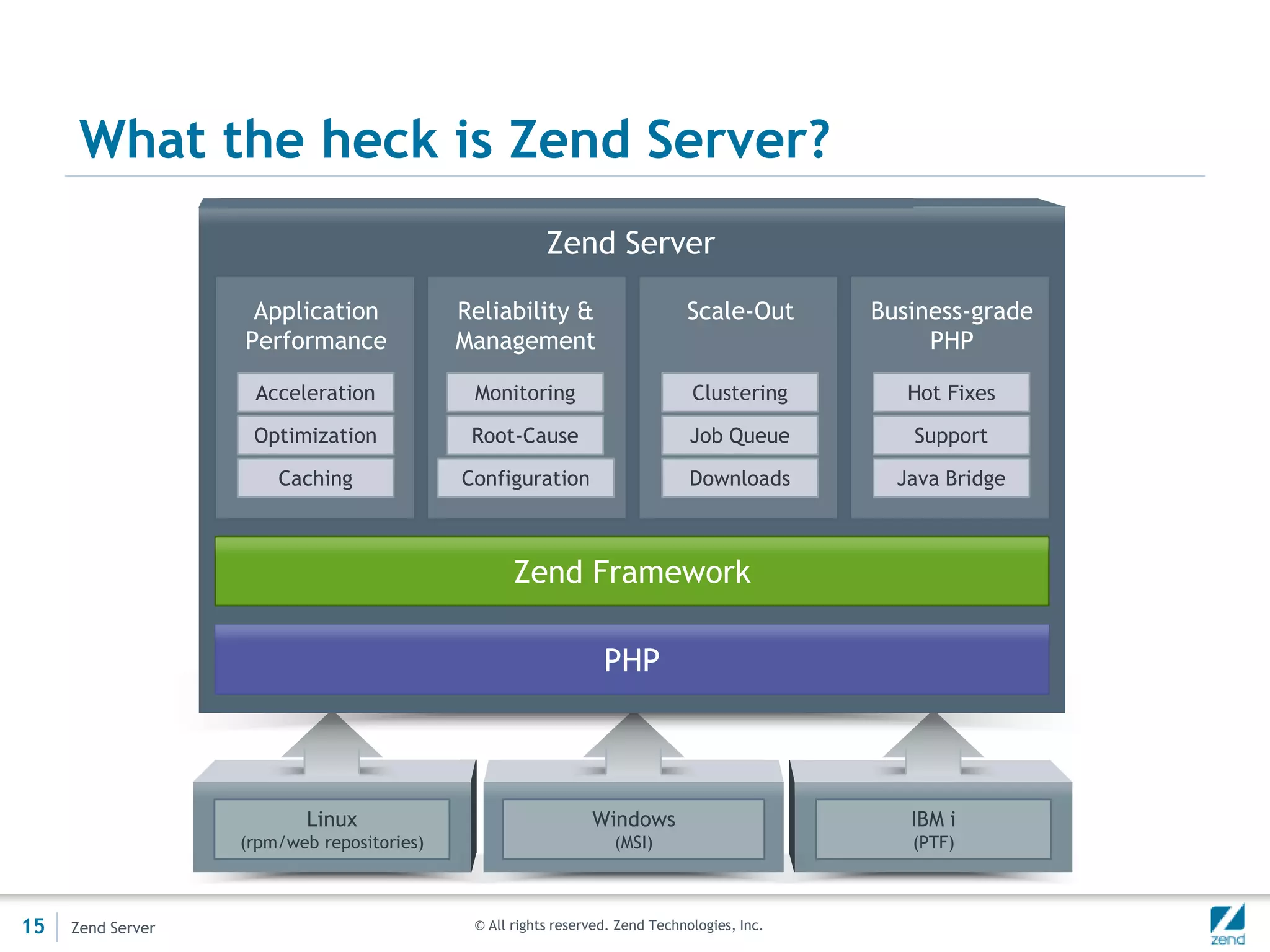 What the heck is Zend Server?

Zend Server

Application Performance
Acceleration
Optimization
Caching

Reliability & Management
Monitoring
Root-Cause
Configuration

Scale-Out
Clustering
Job Queue
Downloads

Business-grade PHP
Hot Fixes
Support
Java Bridge

Zend Framework

PHP

Linux
(rpm/web repositories)

Windows
(MSI)

IBM i
(PTF)

15 Zend Server

© All rights reserved. Zend Technologies, Inc.

zend